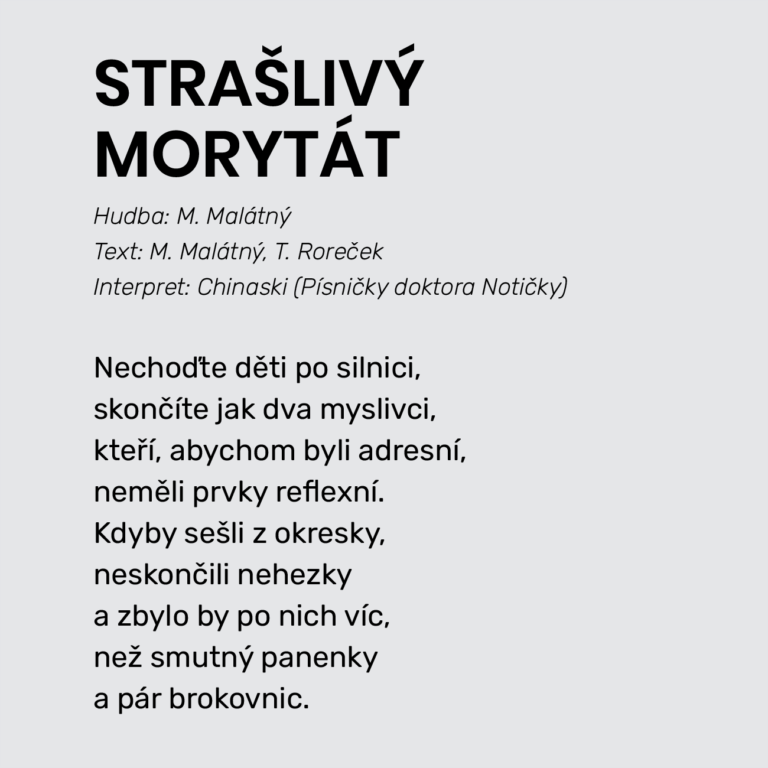 STRAŠLIVÝ MORYTÁT

Hudba: M. Malátný
Text: M. Malátný, T. Roreček
Interpret: Chinaski (Písničky doktora Notičky)

Nechoďte děti po silnici,
skončíte jak dva myslivci,
kteří, abychom byli adresní,
neměli prvky reflexní.
Kdyby sešli z okresky,
neskončili nehezky
a zbylo by po nich víc,
než smutný panenky
a pár brokovnic.